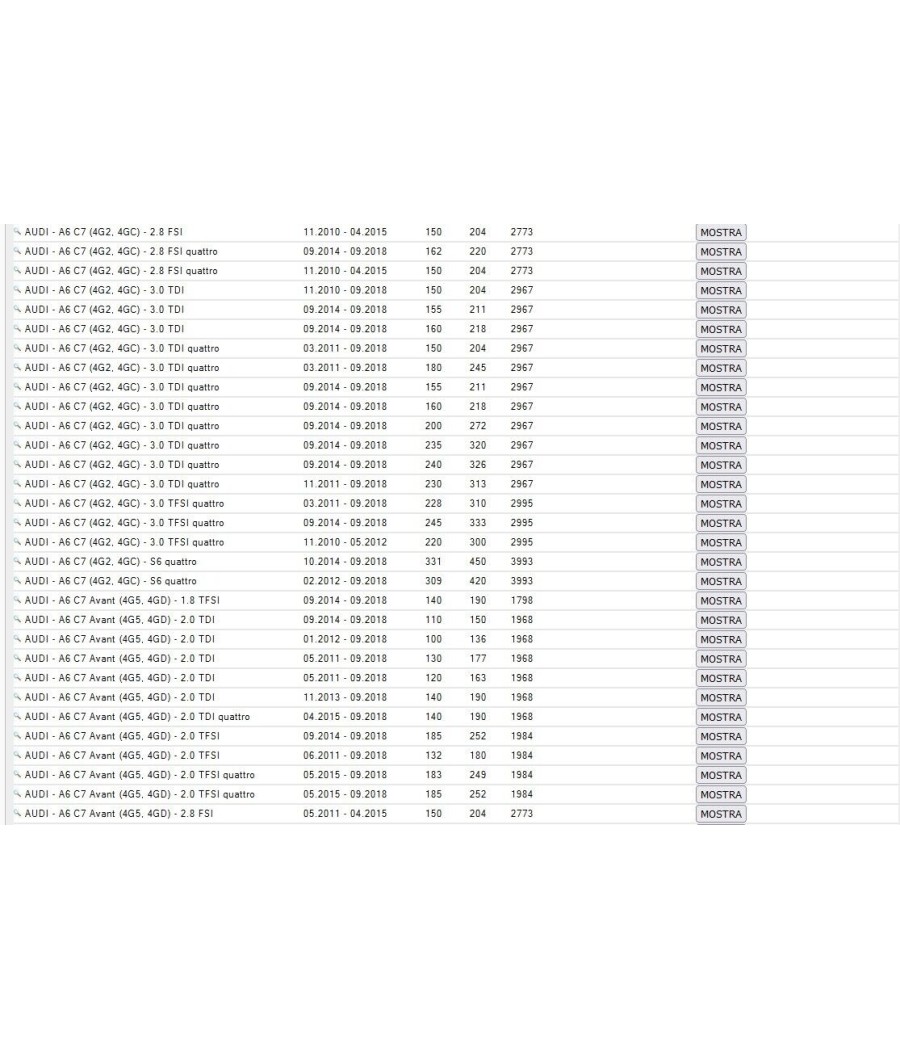 | | | | | | |
|---|---|---|---|---|---|
| AUDI - A6 C7 (4G2, 4GC) - 2.8 FSI | 11.2010 - 04.2015 | 150 | 204 | 2773 | MOSTRA |
| AUDI - A6 C7 (4G2, 4GC) - 2.8 FSI quattro | 09.2014 - 09.2018 | 162 | 220 | 2773 | MOSTRA |
| AUDI - A6 C7 (4G2, 4GC) - 2.8 FSI quattro | 11.2010 - 04.2015 | 150 | 204 | 2773 | MOSTRA |
| AUDI - A6 C7 (4G2, 4GC) - 3.0 TDI | 11.2010 - 09.2018 | 150 | 204 | 2967 | MOSTRA |
| AUDI - A6 C7 (4G2, 4GC) - 3.0 TDI | 09.2014 - 09.2018 | 155 | 211 | 2967 | MOSTRA |
| AUDI - A6 C7 (4G2, 4GC) - 3.0 TDI | 09.2014 - 09.2018 | 160 | 218 | 2967 | MOSTRA |
| AUDI - A6 C7 (4G2, 4GC) - 3.0 TDI quattro | 03.2011 - 09.2018 | 150 | 204 | 2967 | MOSTRA |
| AUDI - A6 C7 (4G2, 4GC) - 3.0 TDI quattro | 03.2011 - 09.2018 | 180 | 245 | 2967 | MOSTRA |
| AUDI - A6 C7 (4G2, 4GC) - 3.0 TDI quattro | 09.2014 - 09.2018 | 155 | 211 | 2967 | MOSTRA |
| AUDI - A6 C7 (4G2, 4GC) - 3.0 TDI quattro | 09.2014 - 09.2018 | 160 | 218 | 2967 | MOSTRA |
| AUDI - A6 C7 (4G2, 4GC) - 3.0 TDI quattro | 09.2014 - 09.2018 | 200 | 272 | 2967 | MOSTRA |
| AUDI - A6 C7 (4G2, 4GC) - 3.0 TDI quattro | 09.2014 - 09.2018 | 235 | 320 | 2967 | MOSTRA |
| AUDI - A6 C7 (4G2, 4GC) - 3.0 TDI quattro | 09.2014 - 09.2018 | 240 | 326 | 2967 | MOSTRA |
| AUDI - A6 C7 (4G2, 4GC) - 3.0 TDI quattro | 11.2011 - 09.2018 | 230 | 313 | 2967 | MOSTRA |
| AUDI - A6 C7 (4G2, 4GC) - 3.0 TFSI quattro | 03.2011 - 09.2018 | 228 | 310 | 2995 | MOSTRA |
| AUDI - A6 C7 (4G2, 4GC) - 3.0 TFSI quattro | 09.2014 - 09.2018 | 245 | 333 | 2995 | MOSTRA |
| AUDI - A6 C7 (4G2, 4GC) - 3.0 TFSI quattro | 11.2010 - 05.2012 | 220 | 300 | 2995 | MOSTRA |
| AUDI - A6 C7 (4G2, 4GC) - S6 quattro | 10.2014 - 09.2018 | 331 | 450 | 3993 | MOSTRA |
| AUDI - A6 C7 (4G2, 4GC) - S6 quattro | 02.2012 - 09.2018 | 309 | 420 | 3993 | MOSTRA |
| AUDI - A6 C7 Avant (4G5, 4GD) - 1.8 TFSI | 09.2014 - 09.2018 | 140 | 190 | 1798 | MOSTRA |
| AUDI - A6 C7 Avant (4G5, 4GD) - 2.0 TDI | 09.2014 - 09.2018 | 110 | 150 | 1968 | MOSTRA |
| AUDI - A6 C7 Avant (4G5, 4GD) - 2.0 TDI | 01.2012 - 09.2018 | 100 | 136 | 1968 | MOSTRA |
| AUDI - A6 C7 Avant (4G5, 4GD) - 2.0 TDI | 05.2011 - 09.2018 | 130 | 177 | 1968 | MOSTRA |
| AUDI - A6 C7 Avant (4G5, 4GD) - 2.0 TDI | 05.2011 - 09.2018 | 120 | 163 | 1968 | MOSTRA |
| AUDI - A6 C7 Avant (4G5, 4GD) - 2.0 TDI | 11.2013 - 09.2018 | 140 | 190 | 1968 | MOSTRA |
| AUDI - A6 C7 Avant (4G5, 4GD) - 2.0 TDI quattro | 04.2015 - 09.2018 | 140 | 190 | 1968 | MOSTRA |
| AUDI - A6 C7 Avant (4G5, 4GD) - 2.0 TFSI | 09.2014 - 09.2018 | 185 | 252 | 1984 | MOSTRA |
| AUDI - A6 C7 Avant (4G5, 4GD) - 2.0 TFSI | 06.2011 - 09.2018 | 132 | 180 | 1984 | MOSTRA |
| AUDI - A6 C7 Avant (4G5, 4GD) - 2.0 TFSI quattro | 05.2015 - 09.2018 | 183 | 249 | 1984 | MOSTRA |
| AUDI - A6 C7 Avant (4G5, 4GD) - 2.0 TFSI quattro | 05.2015 - 09.2018 | 185 | 252 | 1984 | MOSTRA |
| AUDI - A6 C7 Avant (4G5, 4GD) - 2.8 FSI | 05.2011 - 04.2015 | 150 | 204 | 2773 | MOSTRA |